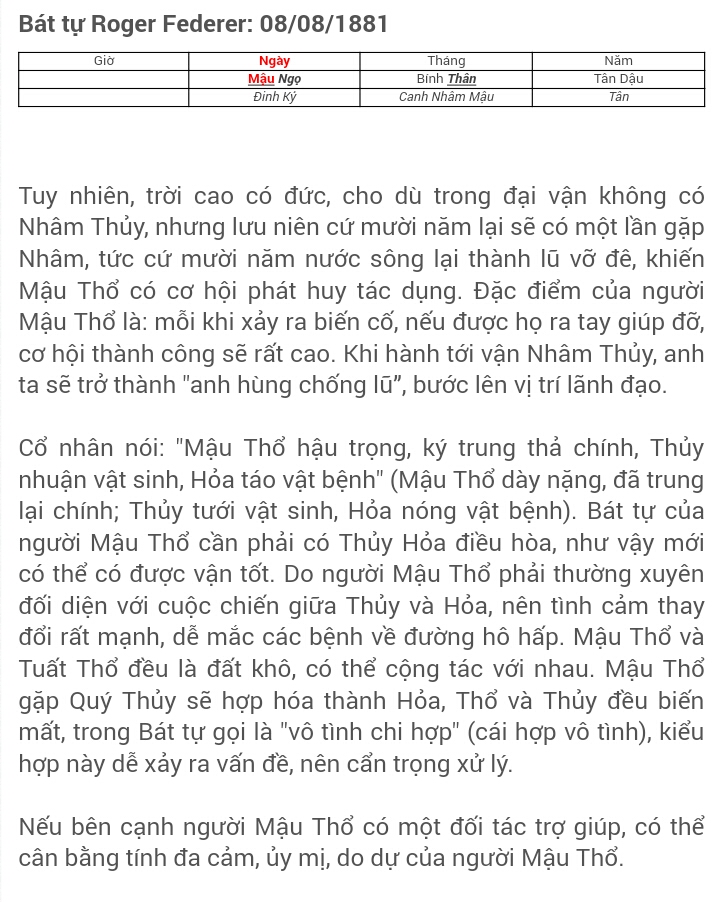 Bát tự Roger Federer: 08/08/1881

| Giờ | Ngày | Tháng | Năm |
|---|---|---|---|
| | Mậu Ngọ | Bính Thân | Tân Dậu |
| | Đinh Kỷ | Canh Nhâm Mậu | Tân |

Tuy nhiên, trời cao có đức, cho dù trong đại vận không có Nhâm Thủy, nhưng lưu niên cứ mười năm lại sẽ có một lần gặp Nhâm, tức cứ mười năm nước sông lại thành lũ vỡ đê, khiến Mậu Thổ có cơ hội phát huy tác dụng. Đặc điểm của người Mậu Thổ là: mỗi khi xảy ra biến cố, nếu được họ ra tay giúp đỡ, cơ hội thành công sẽ rất cao. Khi hành tới vận Nhâm Thủy, anh ta sẽ trở thành "anh hùng chống lũ", bước lên vị trí lãnh đạo.

Cổ nhân nói: "Mậu Thổ hậu trọng, ký trung thả chính, Thủy nhuận vật sinh, Hỏa táo vật bệnh" (Mậu Thổ dày nặng, đã trung lại chính; Thủy tưới vật sinh, Hỏa nóng vật bệnh). Bát tự của người Mậu Thổ cần phải có Thủy Hỏa điều hòa, như vậy mới có thể có được vận tốt. Do người Mậu Thổ phải thường xuyên đối diện với cuộc chiến giữa Thủy và Hỏa, nên tình cảm thay đổi rất mạnh, dễ mắc các bệnh về đường hô hấp. Mậu Thổ và Tuất Thổ đều là đất khô, có thể cộng tác với nhau. Mậu Thổ gặp Quý Thủy sẽ hợp hóa thành Hỏa, Thổ và Thủy đều biến mất, trong Bát tự gọi là "vô tình chi hợp" (cái hợp vô tình), kiểu hợp này dễ xảy ra vấn đề, nên cẩn trọng xử lý.

Nếu bên cạnh người Mậu Thổ có một đối tác trợ giúp, có thể cân bằng tính đa cảm, ủy mị, do dự của người Mậu Thổ.